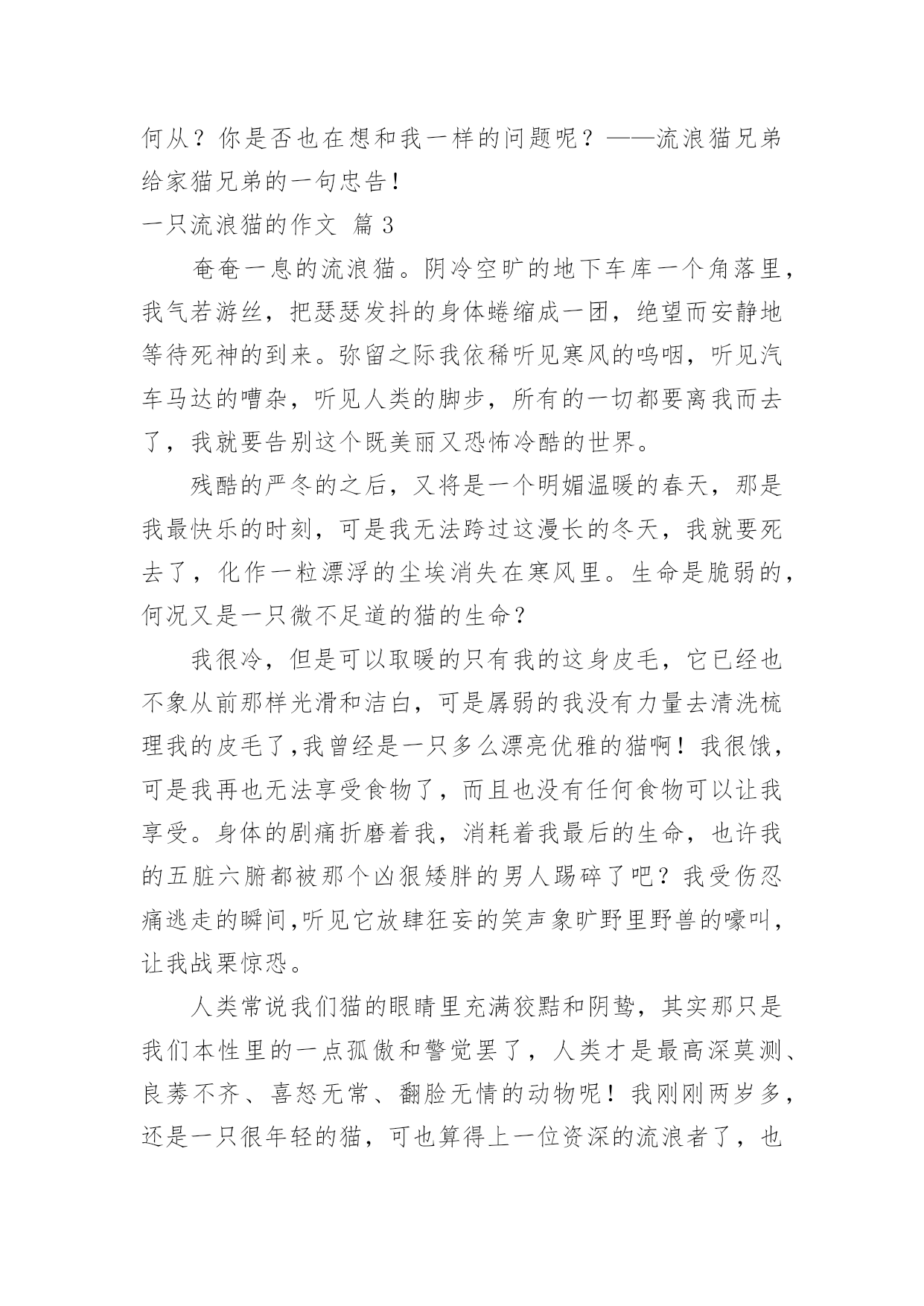 何从？你是否也在想和我一样的问题呢？——流浪猫兄弟给家猫兄弟的一句忠告！

一只流浪猫的作文 篇 3

奄奄一息的流浪猫。阴冷空旷的地下车库一个角落里，我气若游丝，把瑟瑟发抖的身体蜷缩成一团，绝望而安静地等待死神的到来。弥留之际我依稀听见寒风的呜咽，听见汽车马达的嘈杂，听见人类的脚步，所有的一切都要离我而去了，我就要告别这个既美丽又恐怖冷酷的世界。

残酷的严冬的之后，又将是一个明媚温暖的春天，那是我最快乐的时刻，可是我无法跨过这漫长的冬天，我就要死去了，化作一粒漂浮的尘埃消失在寒风里。生命是脆弱的，何况又是一只微不足道的猫的生命？

我很冷，但是可以取暖的只有我的这身皮毛，它已经也不象从前那样光滑和洁白，可是孱弱的我没有力量去清洗梳理我的皮毛了,我曾经是一只多么漂亮优雅的猫啊！我很饿，可是我再也无法享受食物了，而且也没有任何食物可以让我享受。身体的剧痛折磨着我，消耗着我最后的生命，也许我的五脏六腑都被那个凶狠矮胖的男人踢碎了吧？我受伤忍痛逃走的瞬间,听见它放肆狂妄的笑声象旷野里野兽的嚎叫，让我战栗惊恐。

人类常说我们猫的眼睛里充满狡黠和阴鸷，其实那只是我们本性里的一点孤傲和警觉罢了，人类才是最高深莫测、良莠不齐、喜怒无常、翻脸无情的动物呢！我刚刚两岁多，还是一只很年轻的猫，可也算得上一位资深的流浪者了，也